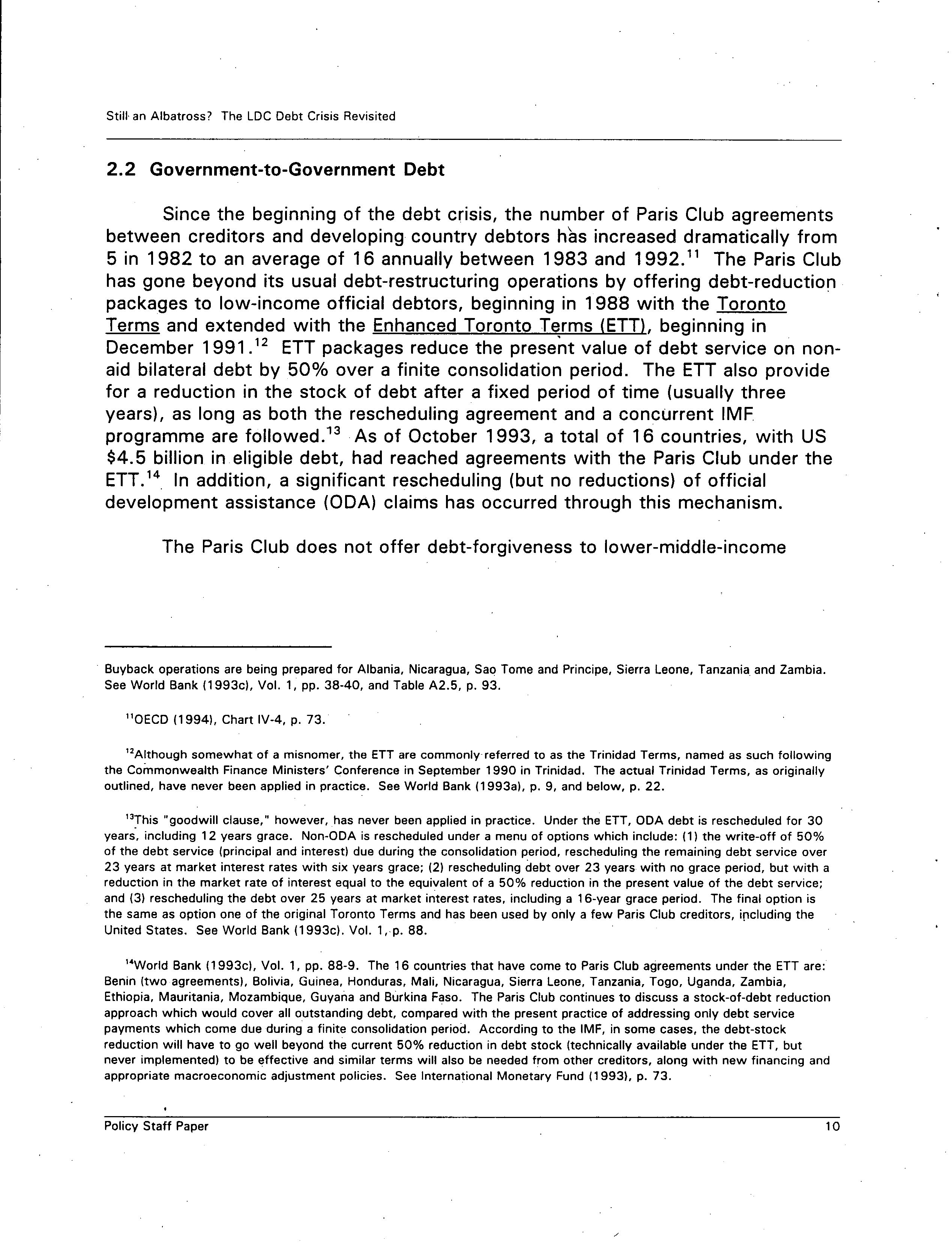 Still an Albatross? The LDC Debt Crisis Revisited

2.2 Government-to-Government Debt

Since the beginning of the debt crisis, the number of Paris Club agreements between creditors and developing country debtors has increased dramatically from 5 in 1982 to an average of 16 annually between 1983 and 1992.$^{11}$ The Paris Club has gone beyond its usual debt-restructuring operations by offering debt-reduction packages to low-income official debtors, beginning in 1988 with the Toronto Terms and extended with the Enhanced Toronto Terms (ETT), beginning in December 1991.$^{12}$ ETT packages reduce the present value of debt service on non-aid bilateral debt by 50% over a finite consolidation period. The ETT also provide for a reduction in the stock of debt after a fixed period of time (usually three years), as long as both the rescheduling agreement and a concurrent IMF programme are followed.$^{13}$ As of October 1993, a total of 16 countries, with US $4.5 billion in eligible debt, had reached agreements with the Paris Club under the ETT.$^{14}$ In addition, a significant rescheduling (but no reductions) of official development assistance (ODA) claims has occurred through this mechanism.

The Paris Club does not offer debt-forgiveness to lower-middle-income

Buyback operations are being prepared for Albania, Nicaragua, Sao Tome and Principe, Sierra Leone, Tanzania and Zambia. See World Bank (1993c), Vol. 1, pp. 38-40, and Table A2.5, p. 93.

$^{11}$OECD (1994), Chart IV-4, p. 73.

$^{12}$Although somewhat of a misnomer, the ETT are commonly referred to as the Trinidad Terms, named as such following the Commonwealth Finance Ministers' Conference in September 1990 in Trinidad. The actual Trinidad Terms, as originally outlined, have never been applied in practice. See World Bank (1993a), p. 9, and below, p. 22.

$^{13}$This "goodwill clause," however, has never been applied in practice. Under the ETT, ODA debt is rescheduled for 30 years, including 12 years grace. Non-ODA is rescheduled under a menu of options which include: (1) the write-off of 50% of the debt service (principal and interest) due during the consolidation period, rescheduling the remaining debt service over 23 years at market interest rates with six years grace; (2) rescheduling debt over 23 years with no grace period, but with a reduction in the market rate of interest equal to the equivalent of a 50% reduction in the present value of the debt service; and (3) rescheduling the debt over 25 years at market interest rates, including a 16-year grace period. The final option is the same as option one of the original Toronto Terms and has been used by only a few Paris Club creditors, including the United States. See World Bank (1993c). Vol. 1, p. 88.

$^{14}$World Bank (1993c), Vol. 1, pp. 88-9. The 16 countries that have come to Paris Club agreements under the ETT are: Benin (two agreements), Bolivia, Guinea, Honduras, Mali, Nicaragua, Sierra Leone, Tanzania, Togo, Uganda, Zambia, Ethiopia, Mauritania, Mozambique, Guyana and Burkina Faso. The Paris Club continues to discuss a stock-of-debt reduction approach which would cover all outstanding debt, compared with the present practice of addressing only debt service payments which come due during a finite consolidation period. According to the IMF, in some cases, the debt-stock reduction will have to go well beyond the current 50% reduction in debt stock (technically available under the ETT, but never implemented) to be effective and similar terms will also be needed from other creditors, along with new financing and appropriate macroeconomic adjustment policies. See International Monetary Fund (1993), p. 73.

Policy Staff Paper 10